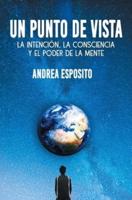 UN PUNTO DE VISTA
LA INTENCIÓN, LA CONSCIENCIA Y EL PODER DE LA MENTE

ANDREA ESPOSITO